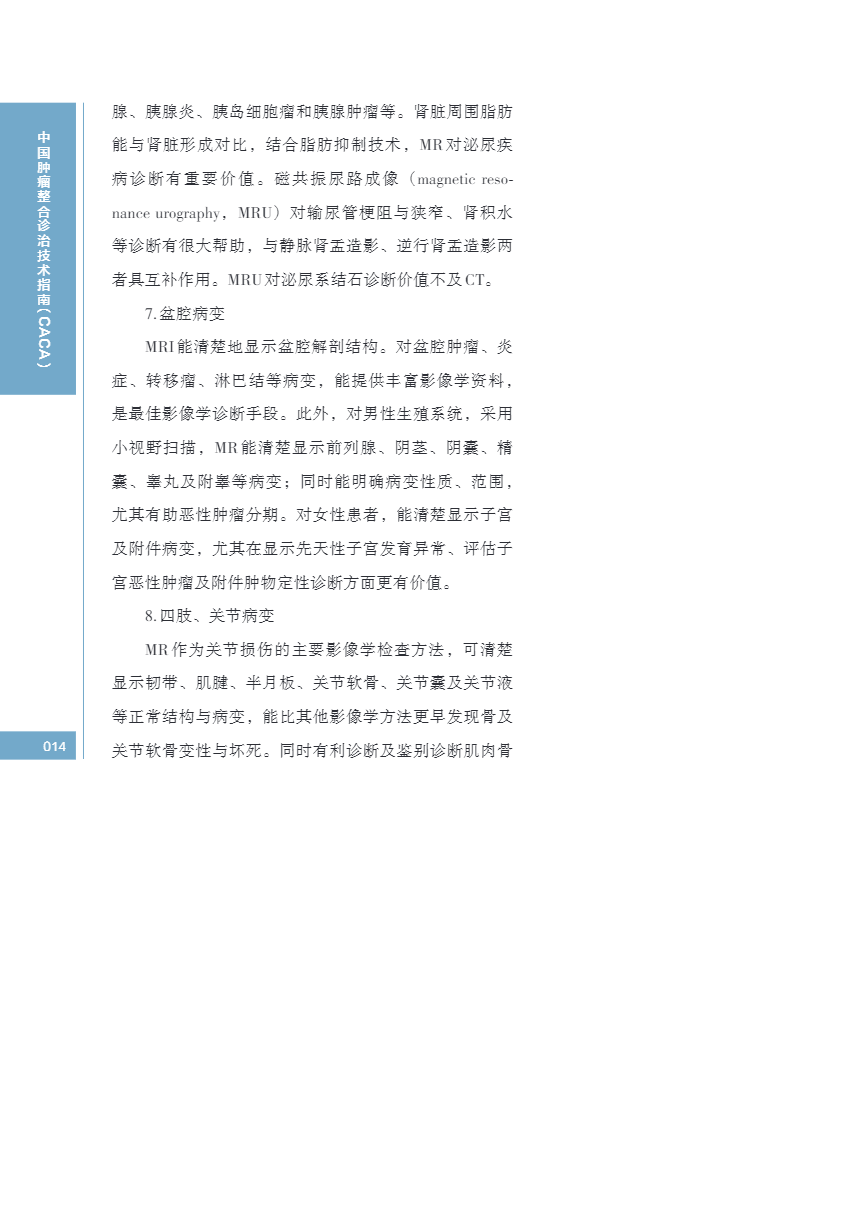 中国肿瘤整合诊治技术指南（CACA）

腺、胰腺炎、胰岛细胞瘤和胰腺肿瘤等。肾脏周围脂肪能与肾脏形成对比，结合脂肪抑制技术，MR对泌尿疾病诊断有重要价值。磁共振尿路成像（magnetic resonance urography，MRU）对输尿管梗阻与狭窄、肾积水等诊断有很大帮助，与静脉肾盂造影、逆行肾盂造影两者具互补作用。MRU对泌尿系结石诊断价值不及CT。

7.盆腔病变

MRI能清楚地显示盆腔解剖结构。对盆腔肿瘤、炎症、转移瘤、淋巴结等病变，能提供丰富影像学资料，是最佳影像学诊断手段。此外，对男性生殖系统，采用小视野扫描，MR能清楚显示前列腺、阴茎、阴囊、精囊、睾丸及附睾等病变；同时能明确病变性质、范围，尤其有助恶性肿瘤分期。对女性患者，能清楚显示子宫及附件病变，尤其在显示先天性子宫发育异常、评估子宫恶性肿瘤及附件肿物定性诊断方面更有价值。

8.四肢、关节病变

MR作为关节损伤的主要影像学检查方法，可清楚显示韧带、肌腱、半月板、关节软骨、关节囊及关节液等正常结构与病变，能比其他影像学方法更早发现骨及关节软骨变性与坏死。同时有利诊断及鉴别诊断肌肉骨

014